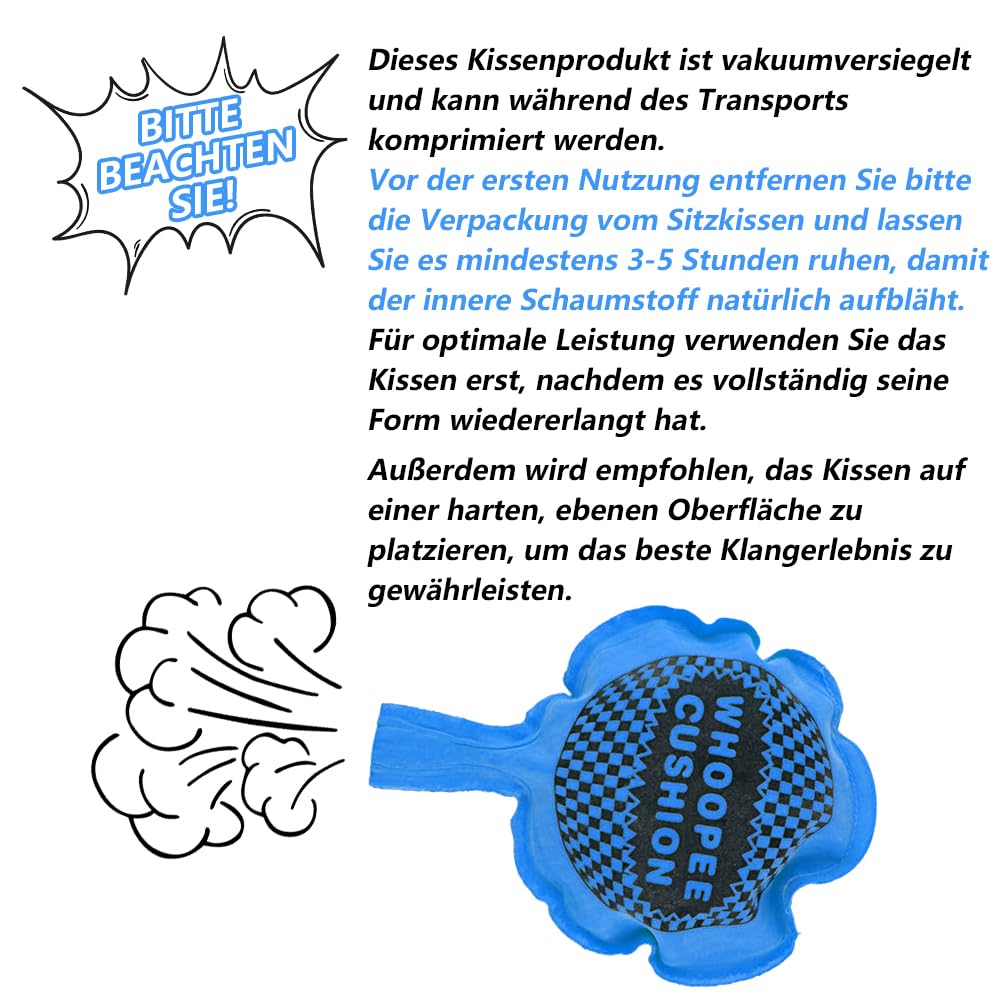 BITTE BEACHTEN SIE!

Dieses Kissenprodukt ist vakuumversiegelt und kann während des Transports komprimiert werden.
Vor der ersten Nutzung entfernen Sie bitte die Verpackung vom Sitzkissen und lassen Sie es mindestens 3-5 Stunden ruhen, damit der innere Schaumstoff natürlich aufbläht.
Für optimale Leistung verwenden Sie das Kissen erst, nachdem es vollständig seine Form wiedererlangt hat.

Außerdem wird empfohlen, das Kissen auf einer harten, ebenen Oberfläche zu platzieren, um das beste Klangerlebnis zu gewährleisten.

WHOOPEE CUSHION